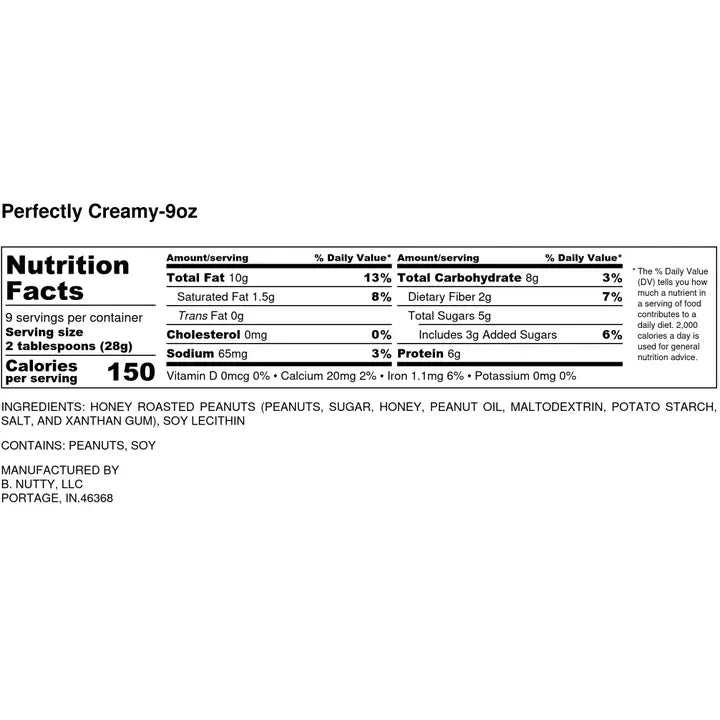 Perfectly Creamy-9oz

Nutrition Facts

9 servings per container
Serving size
2 tablespoons (28g)

Calories per serving 150

| Amount/serving | % Daily Value* | Amount/serving | % Daily Value* |
|---|---|---|---|
| Total Fat 10g | 13% | Total Carbohydrate 8g | 3% |
| Saturated Fat 1.5g | 8% | Dietary Fiber 2g | 7% |
| Trans Fat 0g | | Total Sugars 5g | |
| Cholesterol 0mg | 0% | Includes 3g Added Sugars | 6% |
| Sodium 65mg | 3% | Protein 6g | |

Vitamin D 0mcg 0% • Calcium 20mg 2% • Iron 1.1mg 6% • Potassium 0mg 0%

* The % Daily Value (DV) tells you how much a nutrient in a serving of food contributes to a daily diet. 2,000 calories a day is used for general nutrition advice.

INGREDIENTS: HONEY ROASTED PEANUTS (PEANUTS, SUGAR, HONEY, PEANUT OIL, MALTODEXTRIN, POTATO STARCH, SALT, AND XANTHAN GUM), SOY LECITHIN

CONTAINS: PEANUTS, SOY

MANUFACTURED BY
B. NUTTY, LLC
PORTAGE, IN.46368